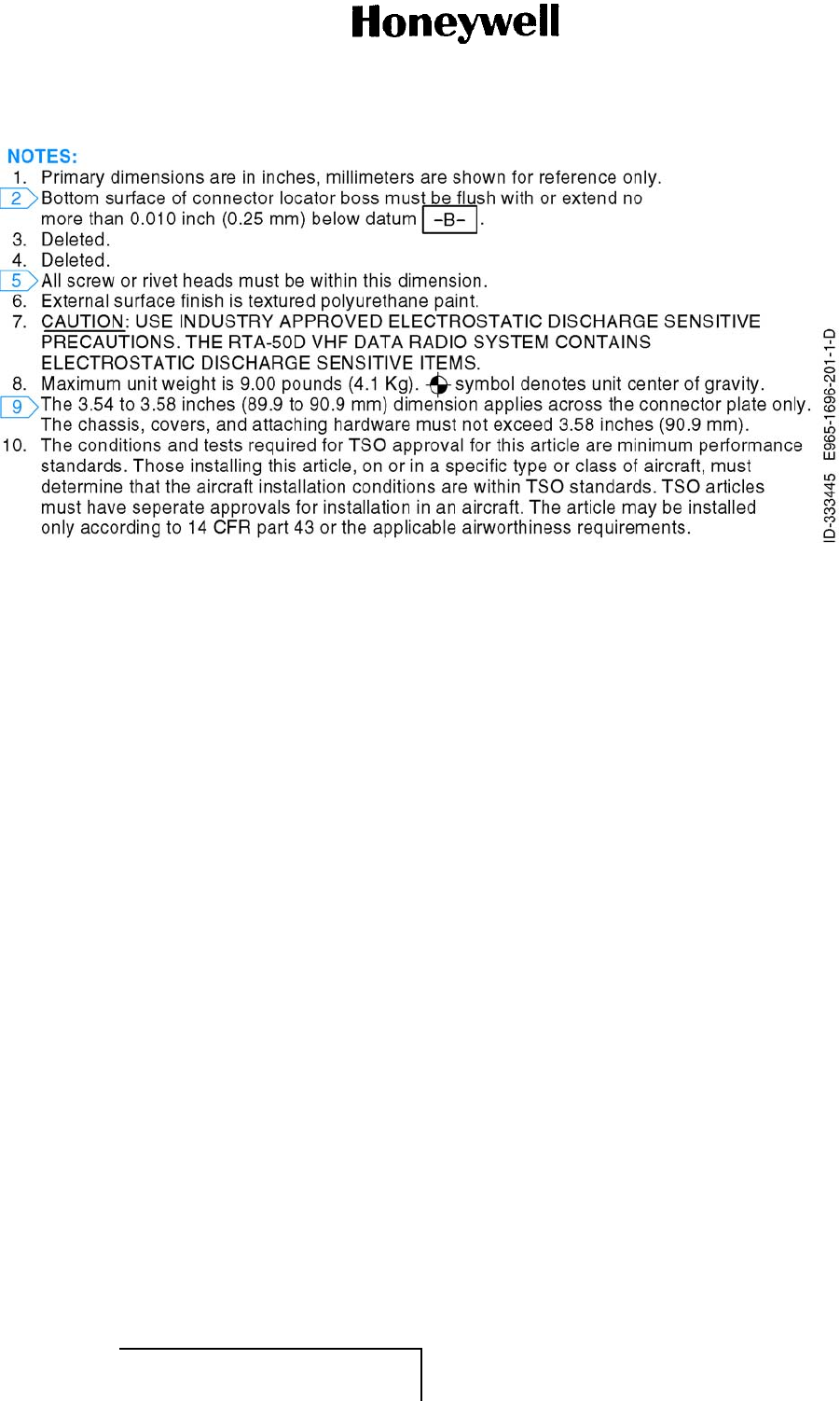 Honeywell

NOTES:
1. Primary dimensions are in inches, millimeters are shown for reference only.
2 Bottom surface of connector locator boss must be flush with or extend no more than 0.010 inch (0.25 mm) below datum -B- .
3. Deleted.
4. Deleted.
5 All screw or rivet heads must be within this dimension.
6. External surface finish is textured polyurethane paint.
7. CAUTION: USE INDUSTRY APPROVED ELECTROSTATIC DISCHARGE SENSITIVE PRECAUTIONS. THE RTA-50D VHF DATA RADIO SYSTEM CONTAINS ELECTROSTATIC DISCHARGE SENSITIVE ITEMS.
8. Maximum unit weight is 9.00 pounds (4.1 Kg). symbol denotes unit center of gravity.
9 The 3.54 to 3.58 inches (89.9 to 90.9 mm) dimension applies across the connector plate only. The chassis, covers, and attaching hardware must not exceed 3.58 inches (90.9 mm).
10. The conditions and tests required for TSO approval for this article are minimum performance standards. Those installing this article, on or in a specific type or class of aircraft, must determine that the aircraft installation conditions are within TSO standards. TSO articles must have seperate approvals for installation in an aircraft. The article may be installed only according to 14 CFR part 43 or the applicable airworthiness requirements.

ID-333445 E965-1696-201-1-D